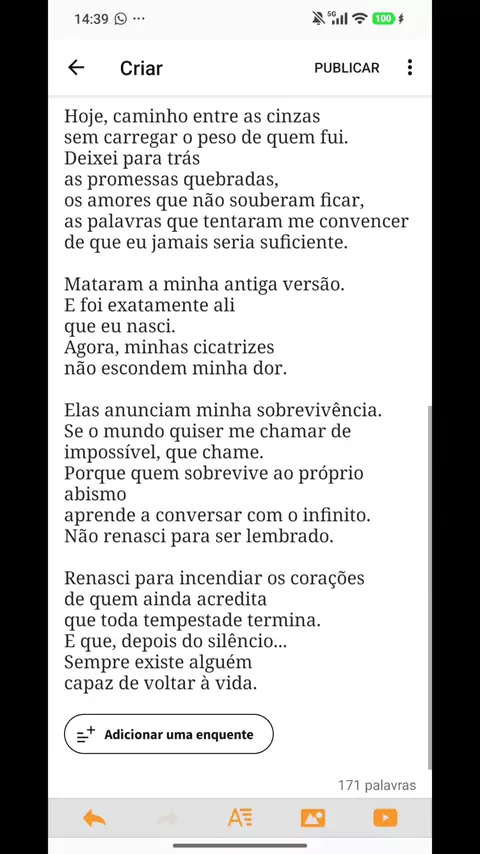 14:39 ···

5G 100

Criar

PUBLICAR

Hoje, caminho entre as cinzas
sem carregar o peso de quem fui.
Deixei para trás
as promessas quebradas,
os amores que não souberam ficar,
as palavras que tentaram me convencer
de que eu jamais seria suficiente.

Mataram a minha antiga versão.
E foi exatamente ali
que eu nasci.
Agora, minhas cicatrizes
não escondem minha dor.

Elas anunciam minha sobrevivência.
Se o mundo quiser me chamar de
impossível, que chame.
Porque quem sobrevive ao próprio
abismo
aprende a conversar com o infinito.
Não renasci para ser lembrado.

Renasci para incendiar os corações
de quem ainda acredita
que toda tempestade termina.
E que, depois do silêncio...
Sempre existe alguém
capaz de voltar à vida.

Adicionar uma enquente

171 palavras